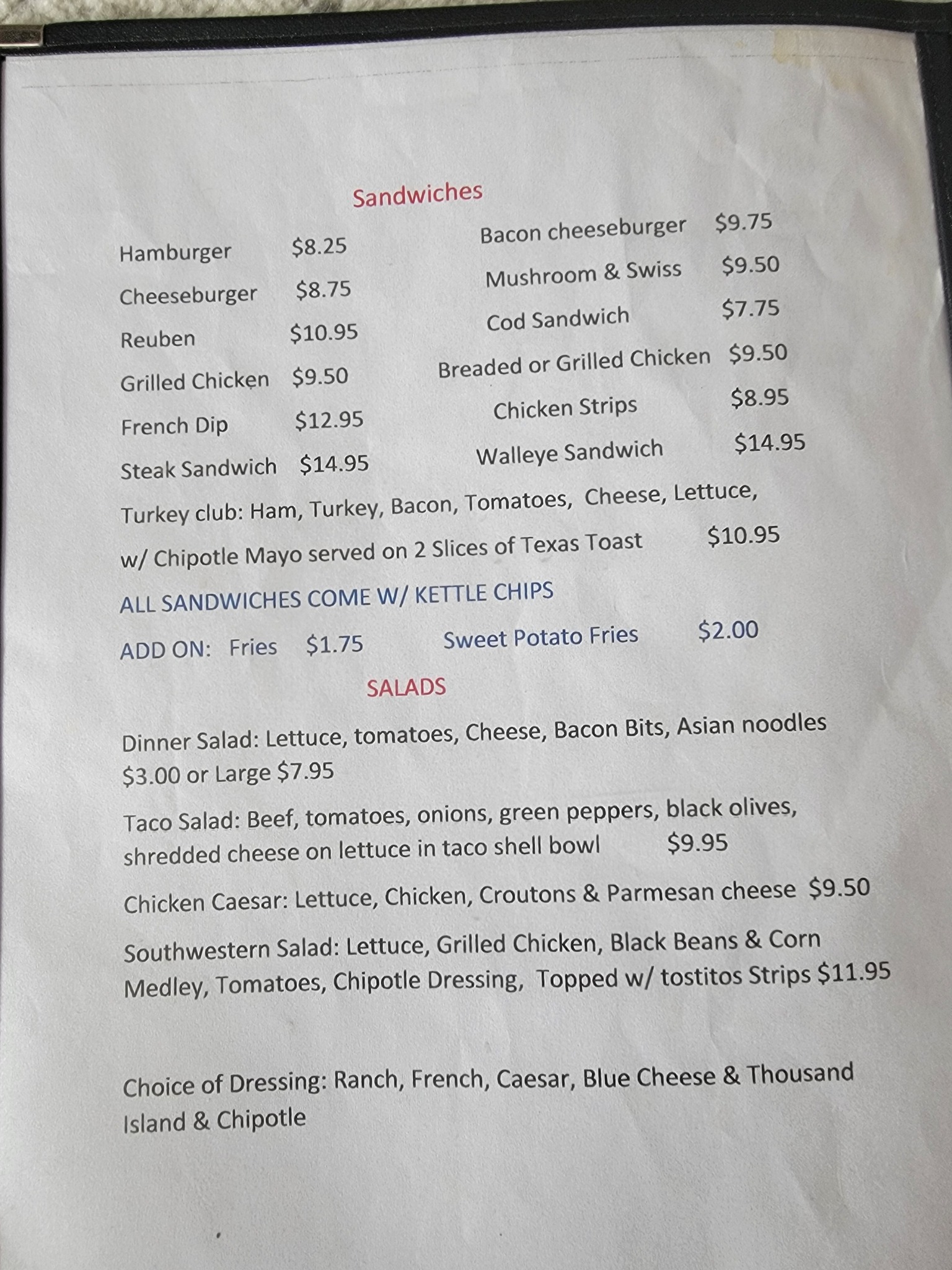 Sandwiches

Hamburger $8.25
Cheeseburger $8.75
Reuben $10.95
Grilled Chicken $9.50
French Dip $12.95
Steak Sandwich $14.95

Bacon cheeseburger $9.75
Mushroom & Swiss $9.50
Cod Sandwich $7.75
Breaded or Grilled Chicken $9.50
Chicken Strips $8.95
Walleye Sandwich $14.95

Turkey club: Ham, Turkey, Bacon, Tomatoes, Cheese, Lettuce, w/ Chipotle Mayo served on 2 Slices of Texas Toast $10.95

ALL SANDWICHES COME W/ KETTLE CHIPS

ADD ON: Fries $1.75 Sweet Potato Fries $2.00

SALADS

Dinner Salad: Lettuce, tomatoes, Cheese, Bacon Bits, Asian noodles $3.00 or Large $7.95

Taco Salad: Beef, tomatoes, onions, green peppers, black olives, shredded cheese on lettuce in taco shell bowl $9.95

Chicken Caesar: Lettuce, Chicken, Croutons & Parmesan cheese $9.50

Southwestern Salad: Lettuce, Grilled Chicken, Black Beans & Corn Medley, Tomatoes, Chipotle Dressing, Topped w/ tostitos Strips $11.95

Choice of Dressing: Ranch, French, Caesar, Blue Cheese & Thousand Island & Chipotle